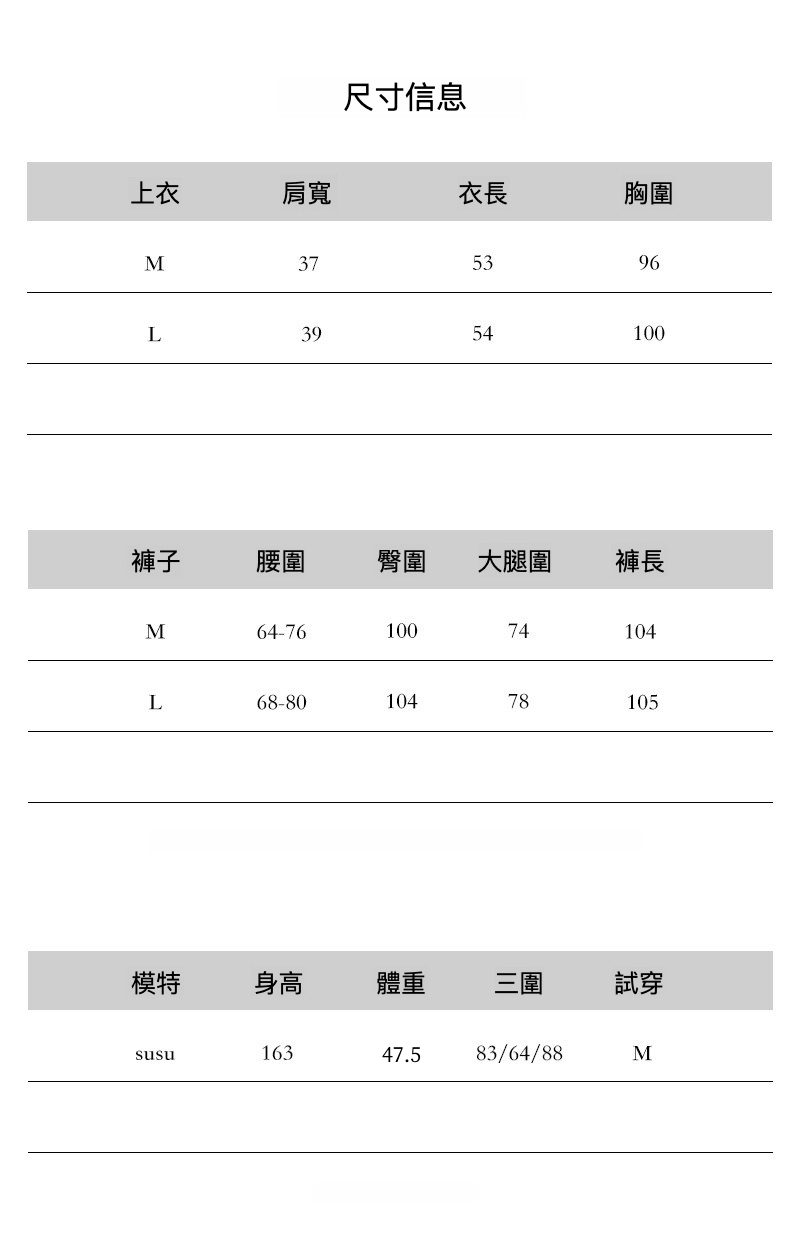 尺寸信息

| 上衣 | 肩寬 | 衣長 | 胸圍 |
|---|---|---|---|
| M | 37 | 53 | 96 |
| L | 39 | 54 | 100 |
| | | | |

| 褲子 | 腰圍 | 臀圍 | 大腿圍 | 褲長 |
|---|---|---|---|---|
| M | 64-76 | 100 | 74 | 104 |
| L | 68-80 | 104 | 78 | 105 |
| | | | | |

| 模特 | 身高 | 體重 | 三圍 | 試穿 |
|---|---|---|---|---|
| susu | 163 | 47.5 | 83/64/88 | M |
| | | | | |